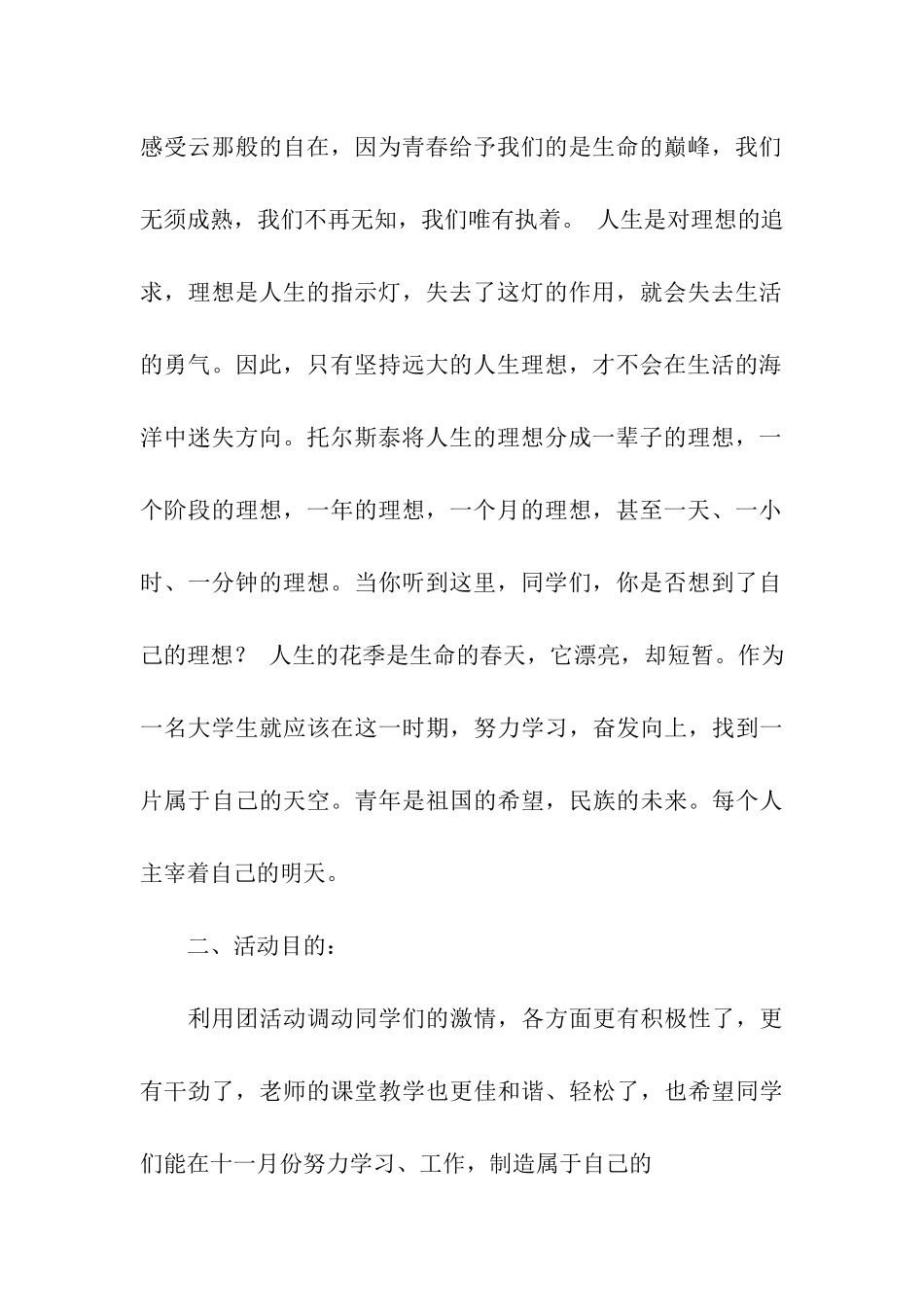 感受云那般的自在，因为青春给予我们的是生命的巅峰，我们无须成熟，我们不再无知，我们唯有执着。 人生是对理想的追求，理想是人生的指示灯，失去了这灯的作用，就会失去生活的勇气。因此，只有坚持远大的人生理想，才不会在生活的海洋中迷失方向。托尔斯泰将人生的理想分成一辈子的理想，一个阶段的理想，一年的理想，一个月的理想，甚至一天、一小时、一分钟的理想。当你听到这里，同学们，你是否想到了自己的理想？ 人生的花季是生命的春天，它漂亮，却短暂。作为一名大学生就应该在这一时期，努力学习，奋发向上，找到一片属于自己的天空。青年是祖国的希望，民族的未来。每个人主宰着自己的明天。

二、活动目的：

利用团活动调动同学们的激情，各方面更有积极性了，更有干劲了，老师的课堂教学也更佳和谐、轻松了，也希望同学们能在十一月份努力学习、工作，制造属于自己的